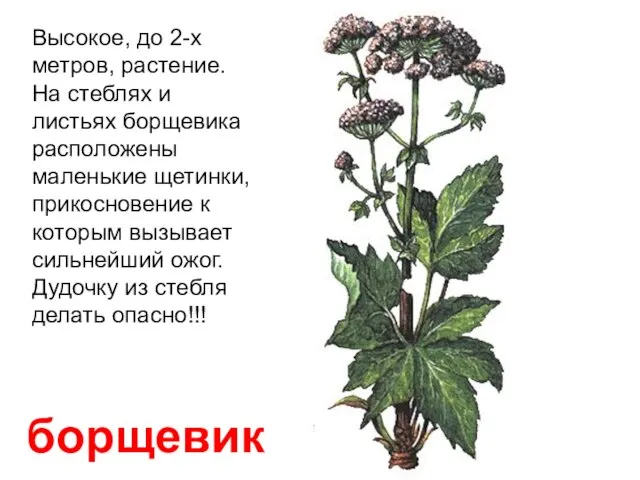 Высокое, до 2-х метров, растение. На стеблях и листьях борщевика расположены маленькие щетинки, прикосновение к которым вызывает сильнейший ожог. Дудочку из стебля делать опасно!!!

борщевик